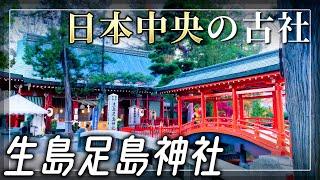 日本中央の古社

生島足島神社